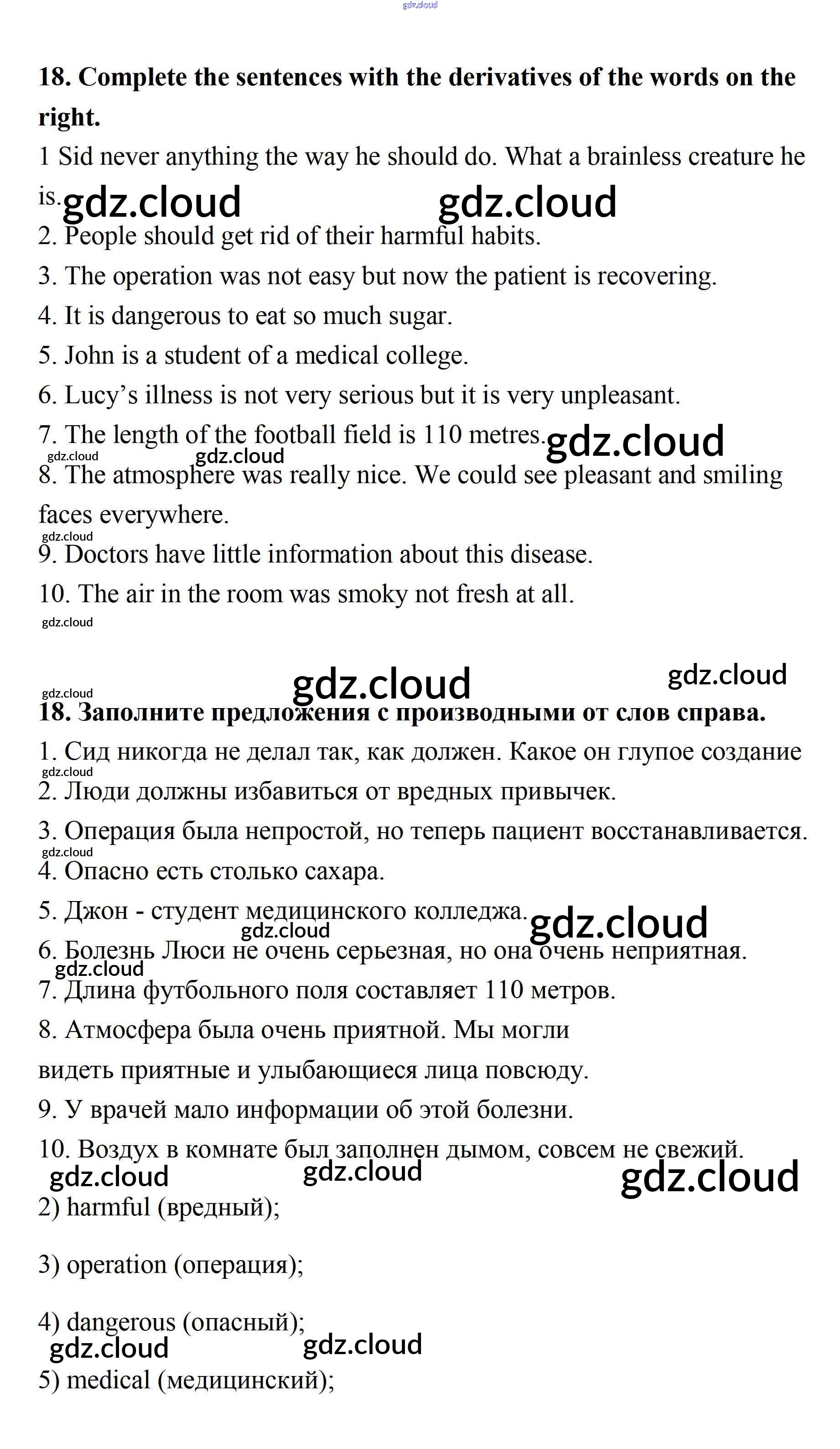 gdz.cloud

**18. Complete the sentences with the derivatives of the words on the right.**

1 Sid never anything the way he should do. What a brainless creature he is.

gdz.cloud gdz.cloud

2. People should get rid of their harmful habits.

3. The operation was not easy but now the patient is recovering.

4. It is dangerous to eat so much sugar.

5. John is a student of a medical college.

6. Lucy's illness is not very serious but it is very unpleasant.

7. The length of the football field is 110 metres.

gdz.cloud gdz.cloud gdz.cloud

8. The atmosphere was really nice. We could see pleasant and smiling faces everywhere.

gdz.cloud

9. Doctors have little information about this disease.

10. The air in the room was smoky not fresh at all.

gdz.cloud

gdz.cloud gdz.cloud gdz.cloud

**18. Заполните предложения с производными от слов справа.**

1. Сид никогда не делал так, как должен. Какое он глупое создание

gdz.cloud

2. Люди должны избавиться от вредных привычек.

3. Операция была непростой, но теперь пациент восстанавливается.

gdz.cloud

4. Опасно есть столько сахара.

5. Джон - студент медицинского колледжа.

gdz.cloud gdz.cloud

6. Болезнь Люси не очень серьезная, но она очень неприятная.

gdz.cloud

7. Длина футбольного поля составляет 110 метров.

8. Атмосфера была очень приятной. Мы могли видеть приятные и улыбающиеся лица повсюду.

9. У врачей мало информации об этой болезни.

10. Воздух в комнате был заполнен дымом, совсем не свежий.

gdz.cloud gdz.cloud gdz.cloud

2) harmful (вредный);

3) operation (операция);

4) dangerous (опасный);

gdz.cloud gdz.cloud

5) medical (медицинский);